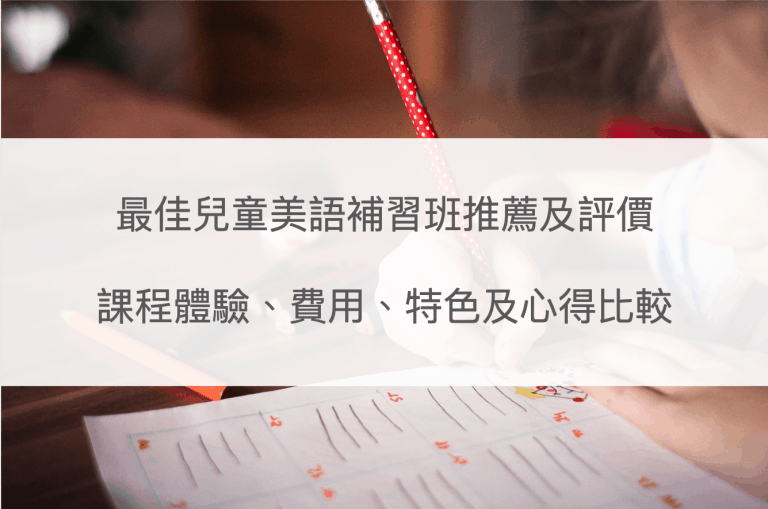 最佳兒童美語補習班推薦及評價

課程體驗、費用、特色及心得比較